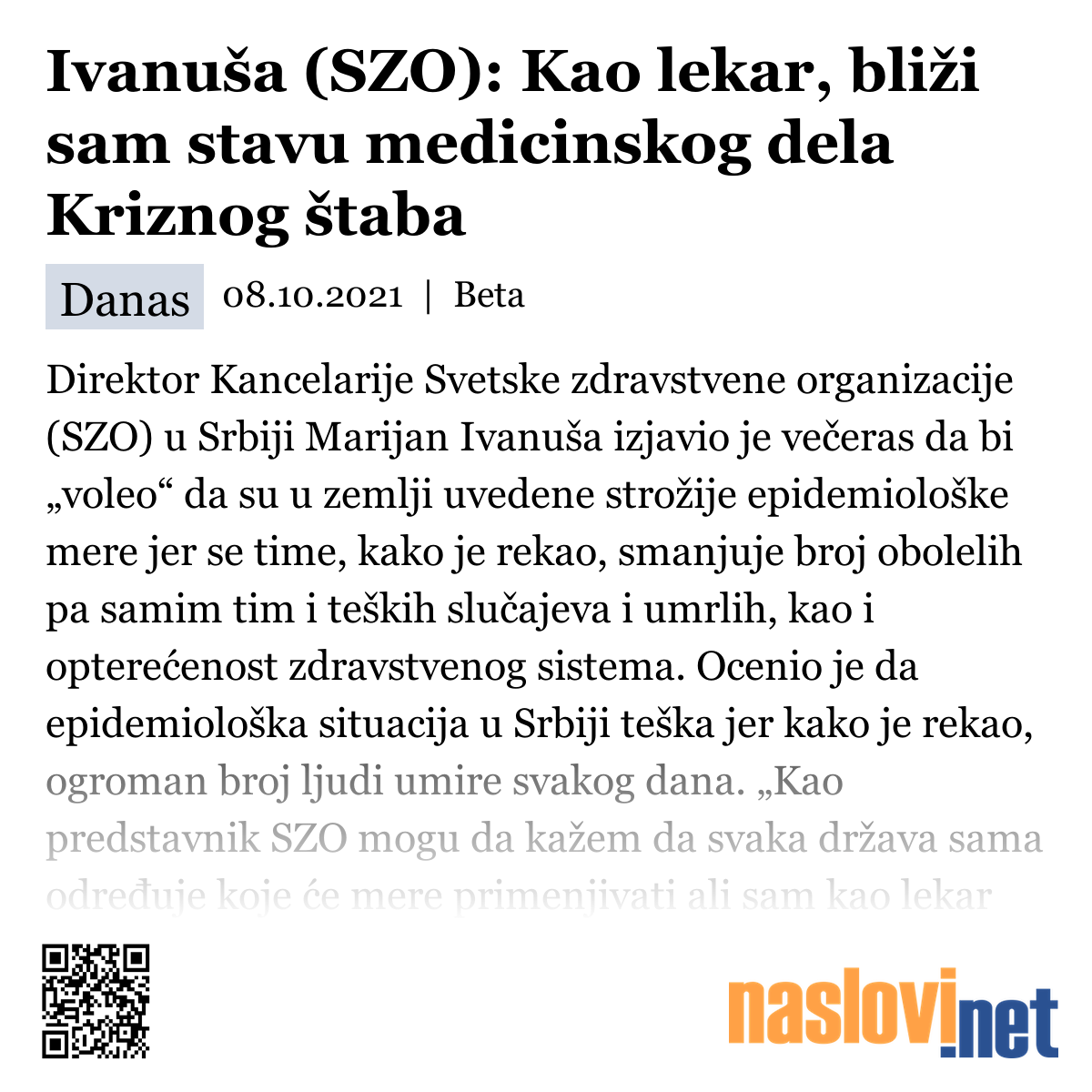 Ivanuša (SZO): Kao lekar, bliži sam stavu medicinskog dela Kriznog štaba

Danas 08.10.2021 | Beta

Direktor Kancelarije Svetske zdravstvene organizacije (SZO) u Srbiji Marijan Ivanuša izjavio je večeras da bi „voleo“ da su u zemlji uvedene strožije epidemiološke mere jer se time, kako je rekao, smanjuje broj obolelih pa samim tim i teških slučajeva i umrlih, kao i opterećenost zdravstvenog sistema. Ocenio je da epidemiološka situacija u Srbiji teška jer kako je rekao, ogroman broj ljudi umire svakog dana. „Kao predstavnik SZO mogu da kažem da svaka država sama određuje koje će mere primenjivati ali sam kao lekar

naslovi.net